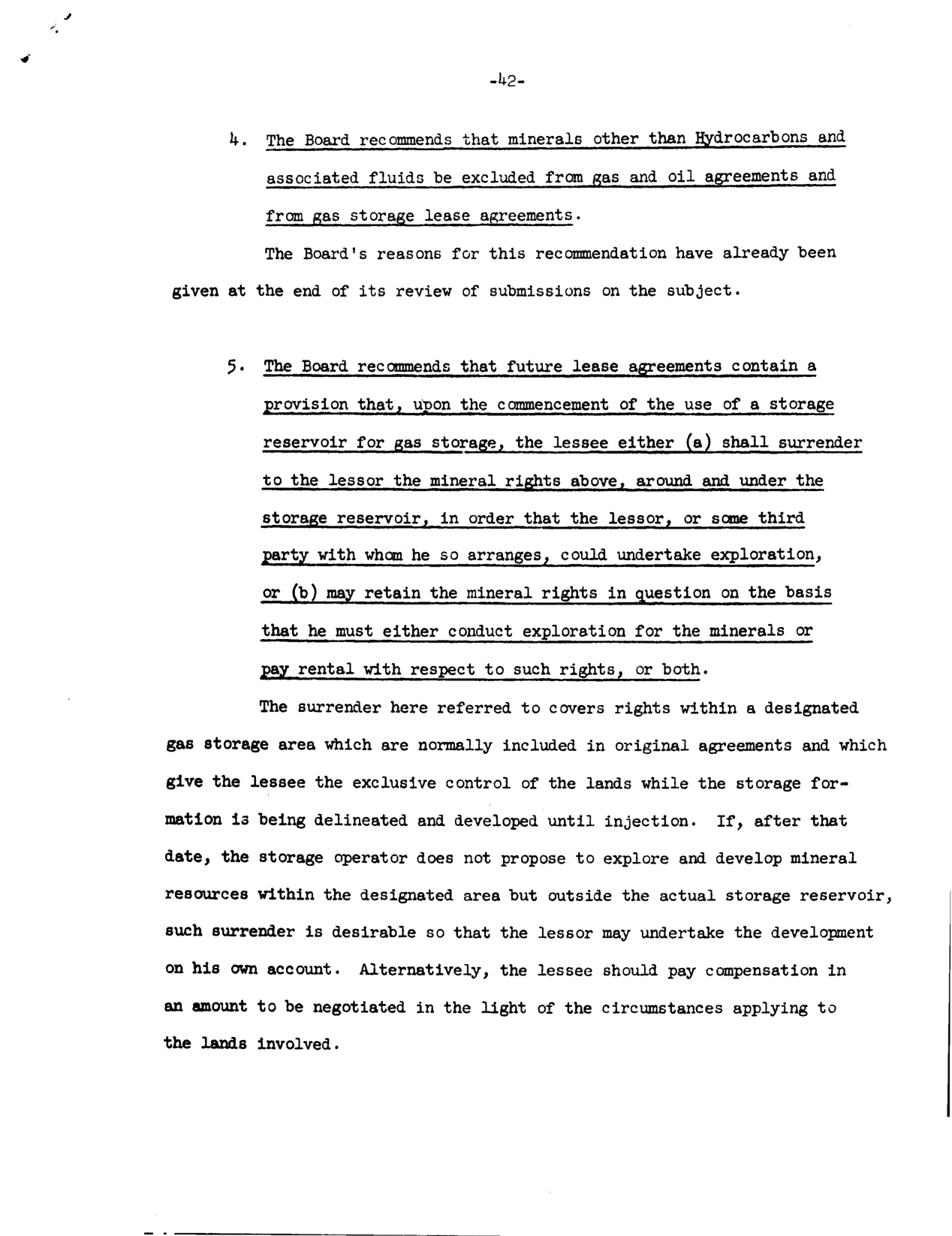 -42-

4. The Board recommends that minerals other than Hydrocarbons and associated fluids be excluded from gas and oil agreements and from gas storage lease agreements.

The Board's reasons for this recommendation have already been given at the end of its review of submissions on the subject.

5. The Board recommends that future lease agreements contain a provision that, upon the commencement of the use of a storage reservoir for gas storage, the lessee either (a) shall surrender to the lessor the mineral rights above, around and under the storage reservoir, in order that the lessor, or some third party with whom he so arranges, could undertake exploration, or (b) may retain the mineral rights in question on the basis that he must either conduct exploration for the minerals or pay rental with respect to such rights, or both.

The surrender here referred to covers rights within a designated gas storage area which are normally included in original agreements and which give the lessee the exclusive control of the lands while the storage formation is being delineated and developed until injection. If, after that date, the storage operator does not propose to explore and develop mineral resources within the designated area but outside the actual storage reservoir, such surrender is desirable so that the lessor may undertake the development on his own account. Alternatively, the lessee should pay compensation in an amount to be negotiated in the light of the circumstances applying to the lands involved.